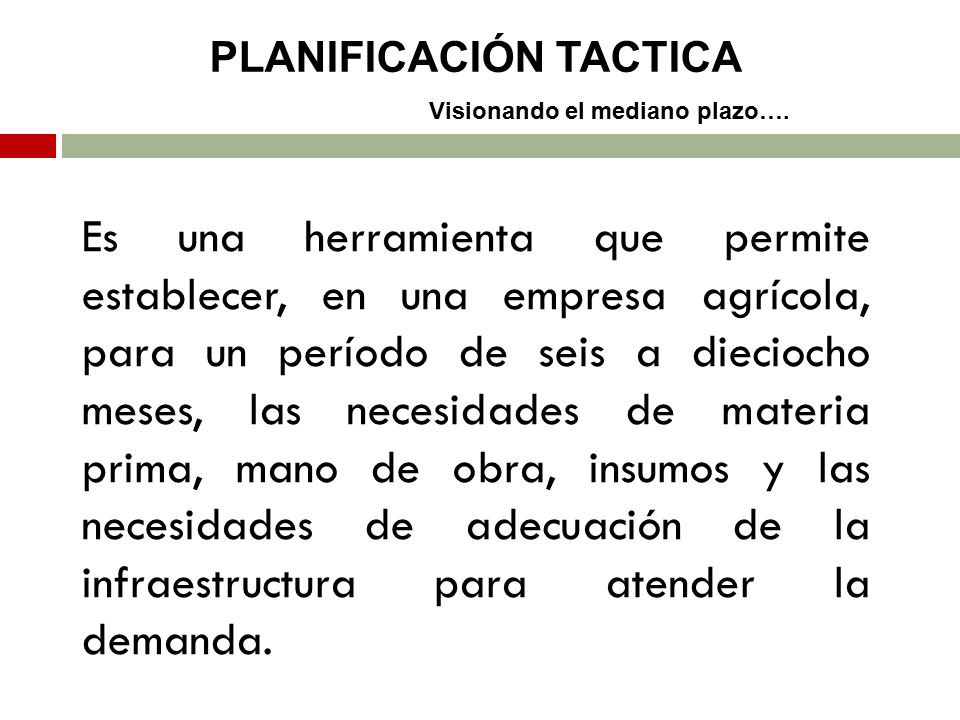 PLANIFICACIÓN TACTICA

Visionando el mediano plazo….

Es una herramienta que permite establecer, en una empresa agrícola, para un período de seis a dieciocho meses, las necesidades de materia prima, mano de obra, insumos y las necesidades de adecuación de la infraestructura para atender la demanda.